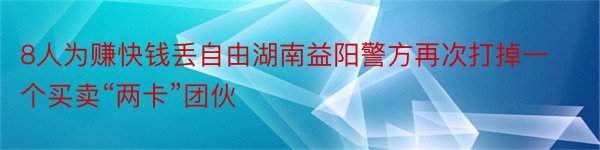 8人为赚快钱丢自由湖南益阳警方再次打掉一个买卖“两卡”团伙